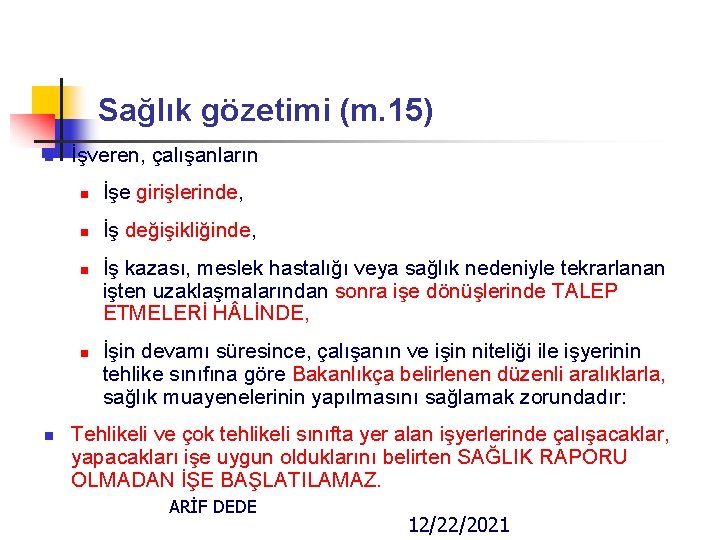 Sağlık gözetimi (m.15)

İşveren, çalışanların

İşe girişlerinde,

İş değişikliğinde,

İş kazası, meslek hastalığı veya sağlık nedeniyle tekrarlanan işten uzaklaşmalarından sonra işe dönüşlerinde TALEP ETMELERİ HÂLİNDE,

İşin devamı süresince, çalışanın ve işin niteliği ile işyerinin tehlike sınıfına göre Bakanlıkça belirlenen düzenli aralıklarla, sağlık muayenelerinin yapılmasını sağlamak zorundadır:

Tehlikeli ve çok tehlikeli sınıfta yer alan işyerlerinde çalışacaklar, yapacakları işe uygun olduklarını belirten SAĞLIK RAPORU OLMADAN İŞE BAŞLATILAMAZ.

ARİF DEDE

12/22/2021